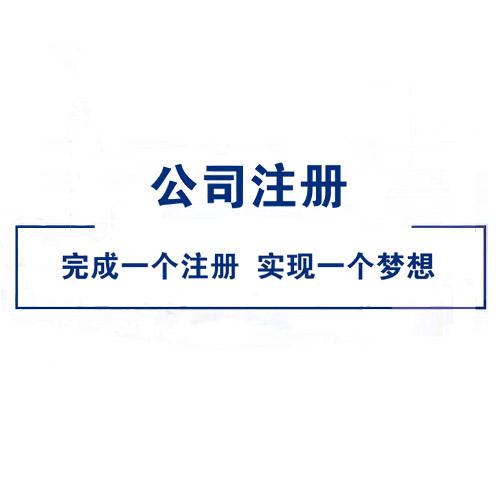 公司注册

完成一个注册 实现一个梦想